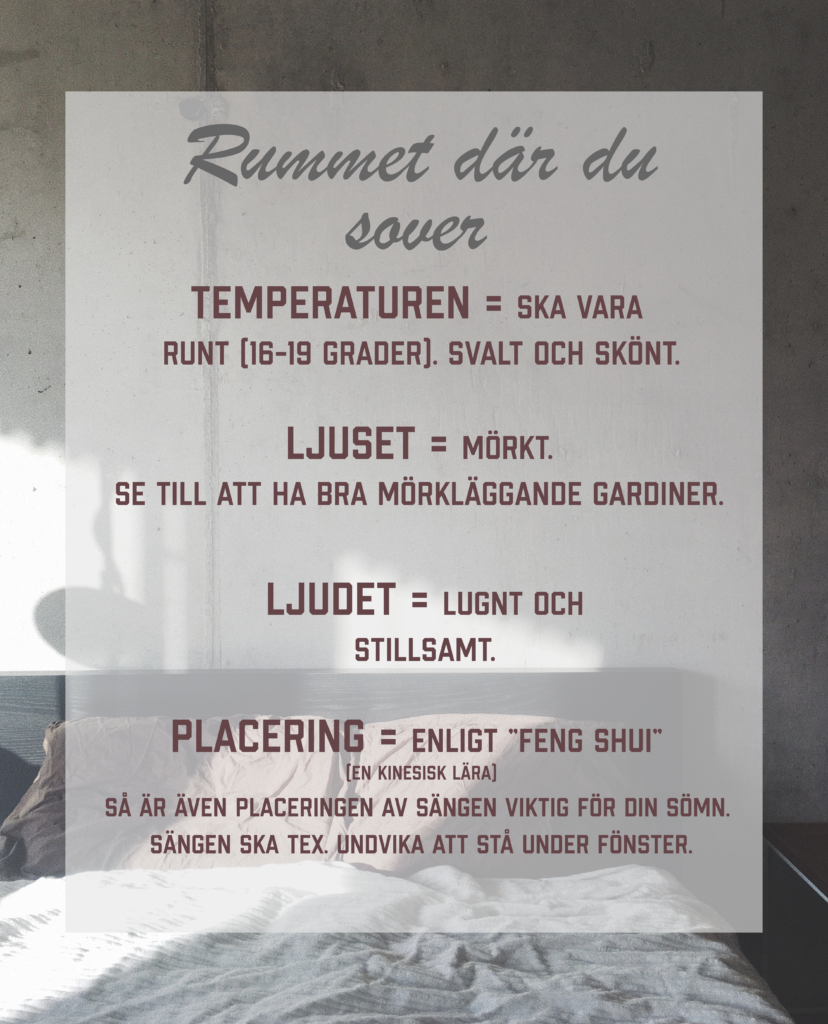 Rummet där du sover

TEMPERATUREN = SKA VARA RUNT (16-19 GRADER). SVALT OCH SKÖNT.

LJUSET = MÖRKT. SE TILL ATT HA BRA MÖRKLÄGGANDE GARDINER.

LJUDET = LUGNT OCH STILLSAMT.

PLACERING = ENLIGT "FENG SHUI" (EN KINESISK LÄRA) SÅ ÄR ÄVEN PLACERINGEN AV SÄNGEN VIKTIG FÖR DIN SÖMN. SÄNGEN SKA TEX. UNDVIKA ATT STÅ UNDER FÖNSTER.